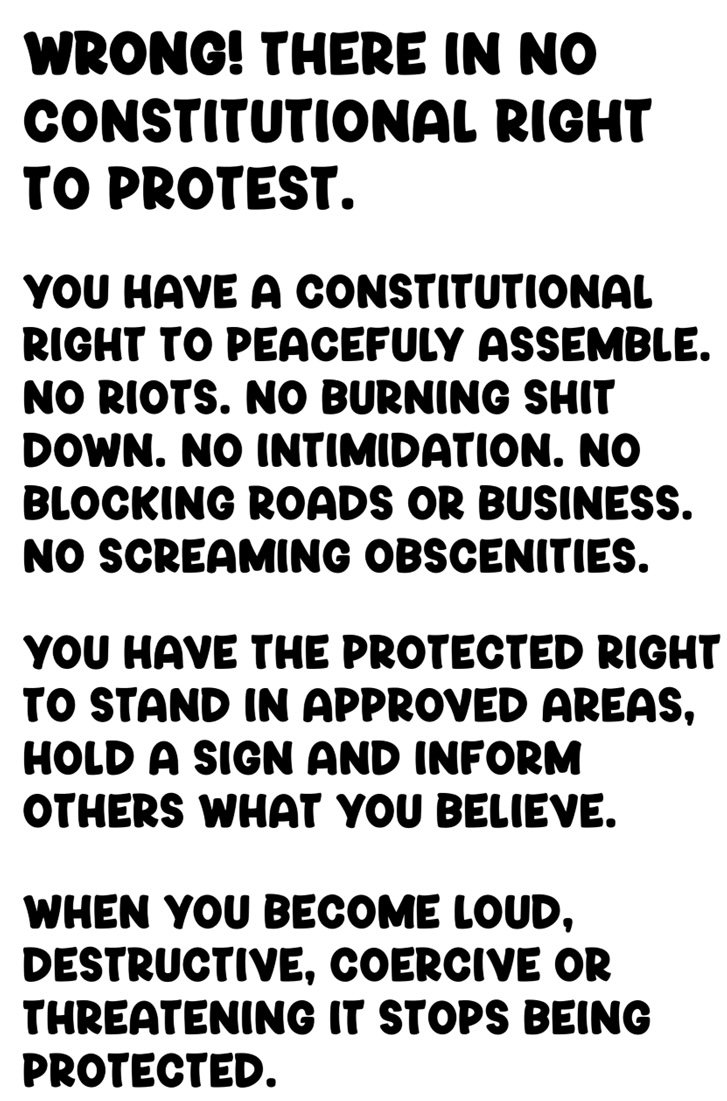 WRONG! THERE IN NO CONSTITUTIONAL RIGHT TO PROTEST.

YOU HAVE A CONSTITUTIONAL RIGHT TO PEACEFULY ASSEMBLE. NO RIOTS. NO BURNING SHIT DOWN. NO INTIMIDATION. NO BLOCKING ROADS OR BUSINESS. NO SCREAMING OBSCENITIES.

YOU HAVE THE PROTECTED RIGHT TO STAND IN APPROVED AREAS, HOLD A SIGN AND INFORM OTHERS WHAT YOU BELIEVE.

WHEN YOU BECOME LOUD, DESTRUCTIVE, COERCIVE OR THREATENING IT STOPS BEING PROTECTED.